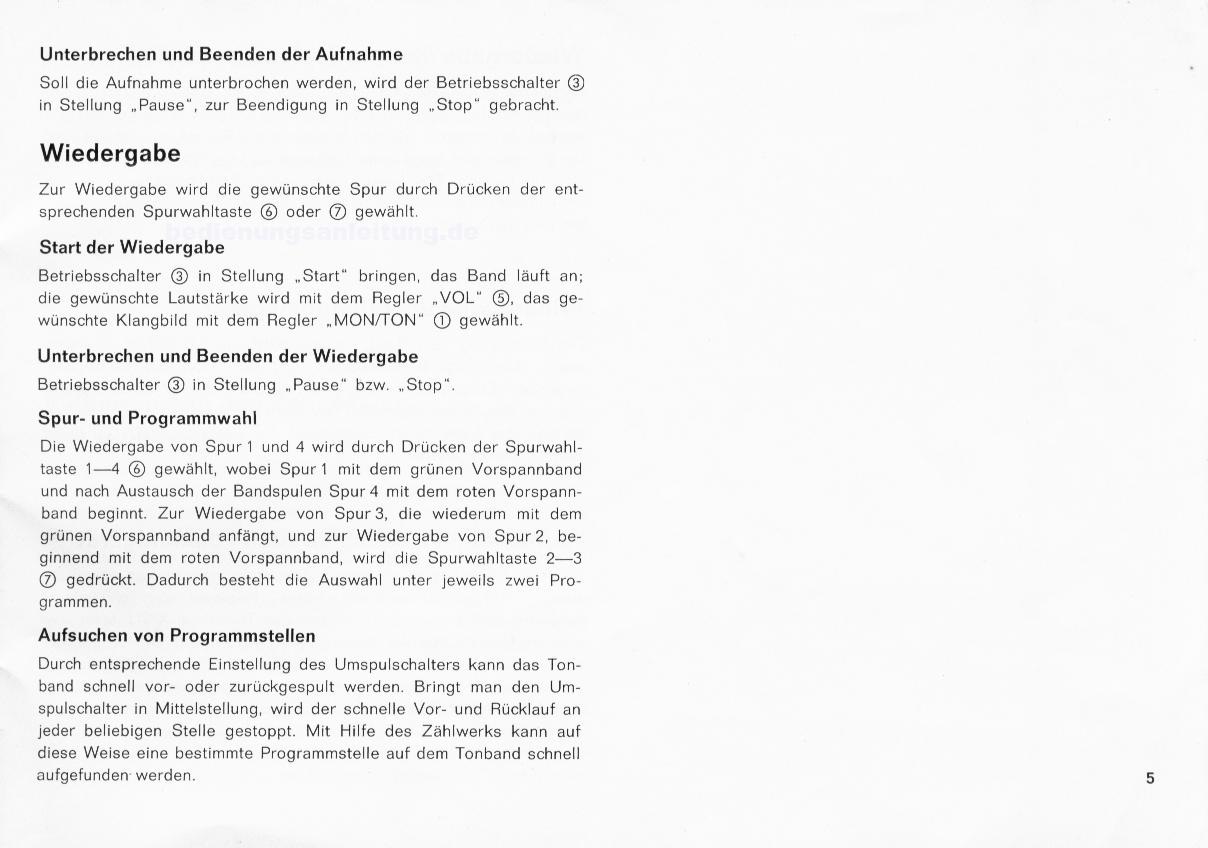 Unterbrechen und Beenden der Aufnahme

Soll die Aufnahme unterbrochen werden, wird der Betriebsschalter ③ in Stellung „Pause“, zur Beendigung in Stellung „Stop“ gebracht.

Wiedergabe

Zur Wiedergabe wird die gewünschte Spur durch Drücken der entsprechenden Spurwahltaste ⑥ oder ⑦ gewählt.

bedienungsanleitung.de

Start der Wiedergabe

Betriebsschalter ③ in Stellung „Start“ bringen, das Band läuft an; die gewünschte Lautstärke wird mit dem Regler „VOL“ ⑤, das gewünschte Klangbild mit dem Regler „MON/TON“ ① gewählt.

Unterbrechen und Beenden der Wiedergabe

Betriebsschalter ③ in Stellung „Pause“ bzw. „Stop“.

Spur- und Programmwahl

Die Wiedergabe von Spur 1 und 4 wird durch Drücken der Spurwahltaste 1—4 ⑥ gewählt, wobei Spur 1 mit dem grünen Vorspannband und nach Austausch der Bandspulen Spur 4 mit dem roten Vorspannband beginnt. Zur Wiedergabe von Spur 3, die wiederum mit dem grünen Vorspannband anfängt, und zur Wiedergabe von Spur 2, beginnend mit dem roten Vorspannband, wird die Spurwahltaste 2—3 ⑦ gedrückt. Dadurch besteht die Auswahl unter jeweils zwei Programmen.

Aufsuchen von Programmstellen

Durch entsprechende Einstellung des Umspulschalters kann das Tonband schnell vor- oder zurückgespult werden. Bringt man den Umspulschalter in Mittelstellung, wird der schnelle Vor- und Rücklauf an jeder beliebigen Stelle gestoppt. Mit Hilfe des Zählwerks kann auf diese Weise eine bestimmte Programmstelle auf dem Tonband schnell aufgefunden werden.

5